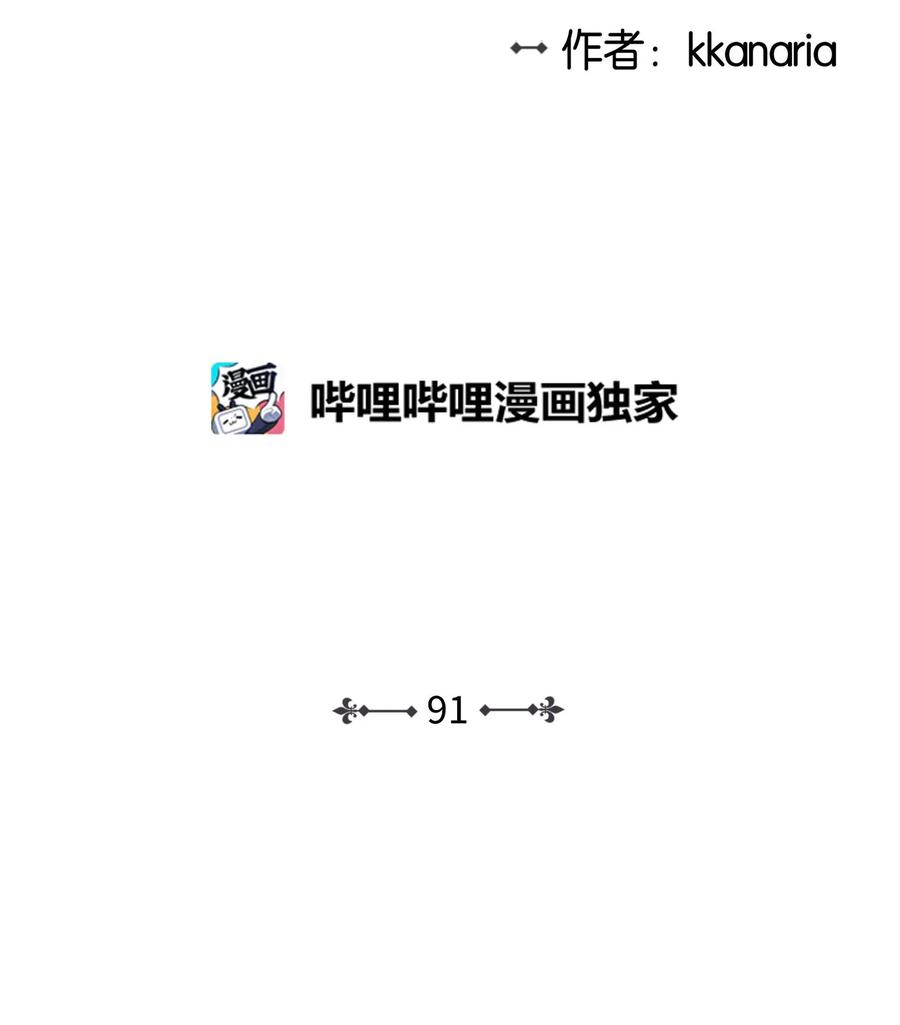 作者：kkanaria

漫画

哔哩哔哩漫画独家

91